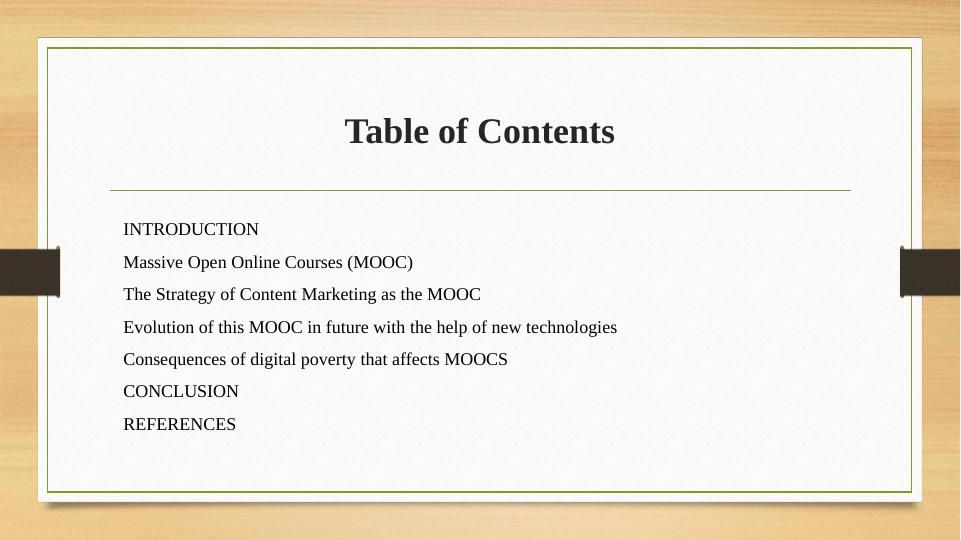 Table of Contents

INTRODUCTION
Massive Open Online Courses (MOOC)
The Strategy of Content Marketing as the MOOC
Evolution of this MOOC in future with the help of new technologies
Consequences of digital poverty that affects MOOCS
CONCLUSION
REFERENCES